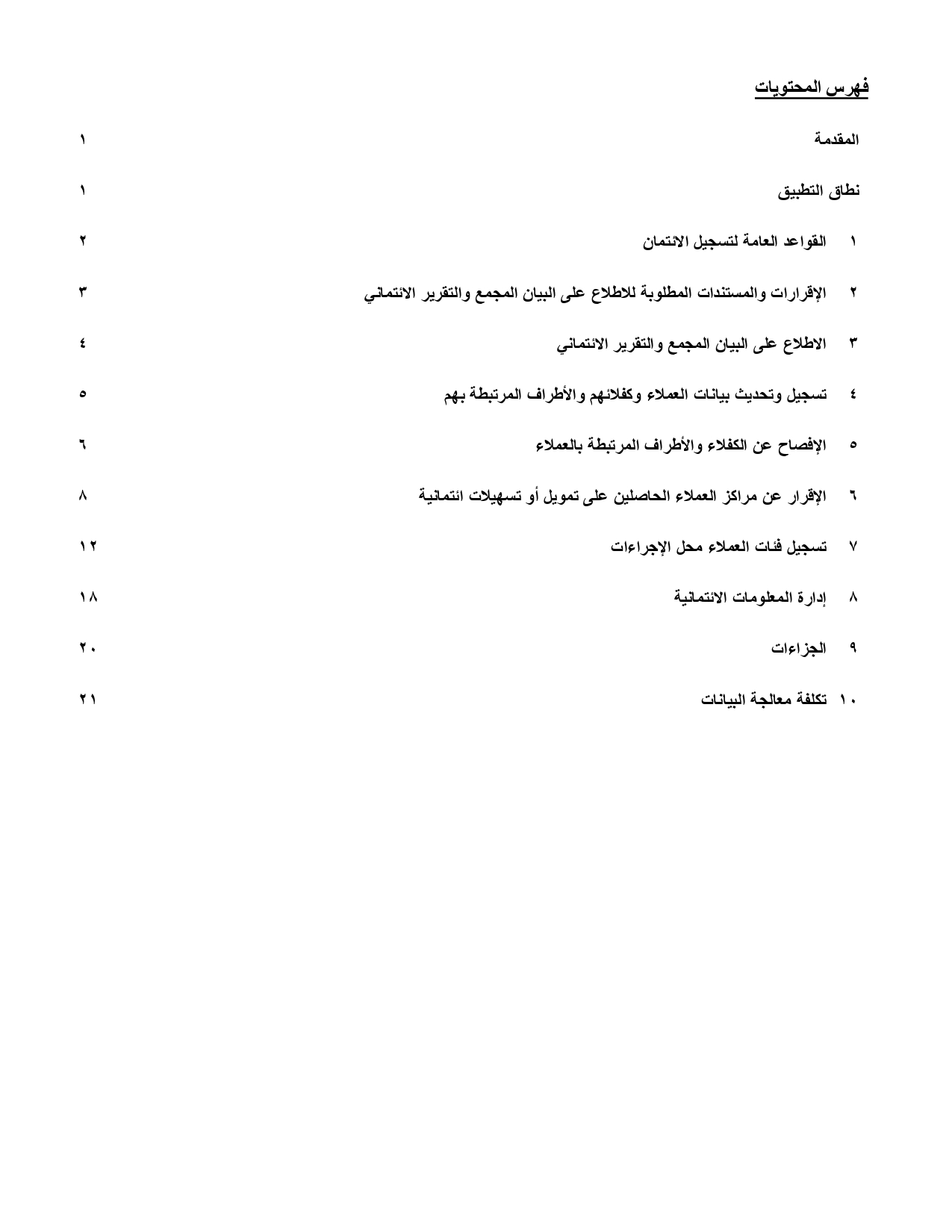 فهرس المحتويات

المقدمة ١

نطاق التطبيق ١

١ القواعد العامة لتسجيل الائتمان ٢

٢ الإقرارات والمستندات المطلوبة للاطلاع على البيان المجمع والتقرير الائتماني ٣

٣ الاطلاع على البيان المجمع والتقرير الائتماني ٤

٤ تسجيل وتحديث بيانات العملاء وكفلائهم والأطراف المرتبطة بهم ٥

٥ الإفصاح عن الكفلاء والأطراف المرتبطة بالعملاء ٦

٦ الإقرار عن مراكز العملاء الحاصلين على تمويل أو تسهيلات ائتمانية ٨

٧ تسجيل فئات العملاء محل الإجراءات ١٢

٨ إدارة المعلومات الائتمانية ١٨

٩ الجزاءات ٢٠

١٠ تكلفة معالجة البيانات ٢١